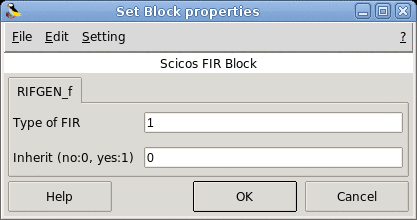 Set Block properties

File Edit Setting ?

Scicos FIR Block

RIFGEN_f

Type of FIR 1

Inherit (no:0, yes:1) 0

Help OK Cancel